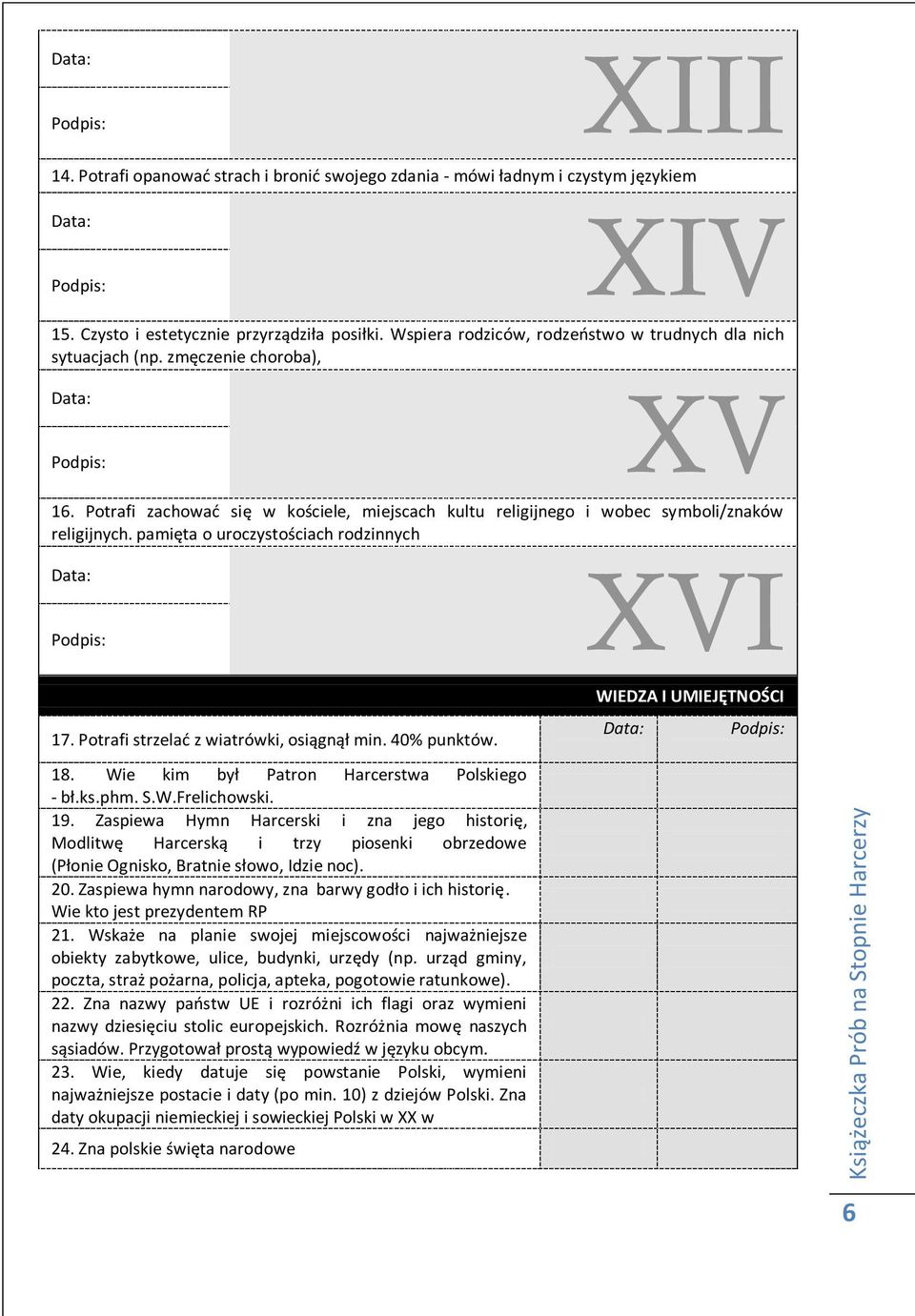 Data:

Podpis:

XIII

14. Potrafi opanować strach i bronić swojego zdania - mówi ładnym i czystym językiem

Data:

Podpis:

XIV

15. Czysto i estetycznie przyrządziła posiłki. Wspiera rodziców, rodzeństwo w trudnych dla nich sytuacjach (np. zmęczenie choroba),

Data:

Podpis:

XV

16. Potrafi zachować się w kościele, miejscach kultu religijnego i wobec symboli/znaków religijnych. pamięta o uroczystościach rodzinnych

Data:

Podpis:

XVI

WIEDZA I UMIEJĘTNOŚCI

| | Data: | Podpis: |
|---|---|---|
| 17. Potrafi strzelać z wiatrówki, osiągnął min. 40% punktów. | | |
| 18. Wie kim był Patron Harcerstwa Polskiego - bł.ks.phm. S.W.Frelichowski. | | |
| 19. Zaspiewa Hymn Harcerski i zna jego historię, Modlitwę Harcerską i trzy piosenki obrzedowe (Płonie Ognisko, Bratnie słowo, Idzie noc). | | |
| 20. Zaspiewa hymn narodowy, zna barwy godło i ich historię. Wie kto jest prezydentem RP | | |
| 21. Wskaże na planie swojej miejscowości najważniejsze obiekty zabytkowe, ulice, budynki, urzędy (np. urząd gminy, poczta, straż pożarna, policja, apteka, pogotowie ratunkowe). | | |
| 22. Zna nazwy państw UE i rozróżni ich flagi oraz wymieni nazwy dziesięciu stolic europejskich. Rozróżnia mowę naszych sąsiadów. Przygotował prostą wypowiedź w języku obcym. | | |
| 23. Wie, kiedy datuje się powstanie Polski, wymieni najważniejsze postacie i daty (po min. 10) z dziejów Polski. Zna daty okupacji niemieckiej i sowieckiej Polski w XX w | | |
| 24. Zna polskie święta narodowe | | |

Książeczka Prób na Stopnie Harcerzy

6